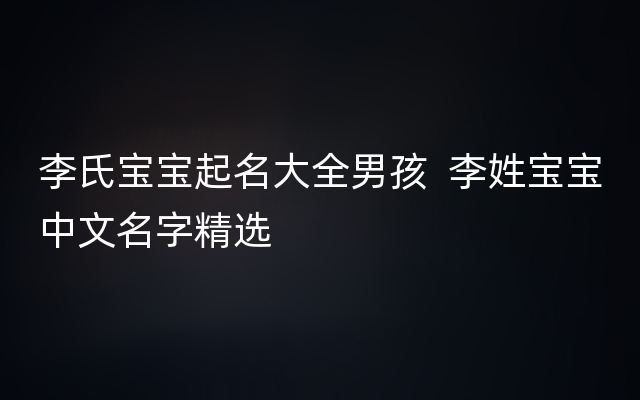 李氏宝宝起名大全男孩 李姓宝宝中文名字精选